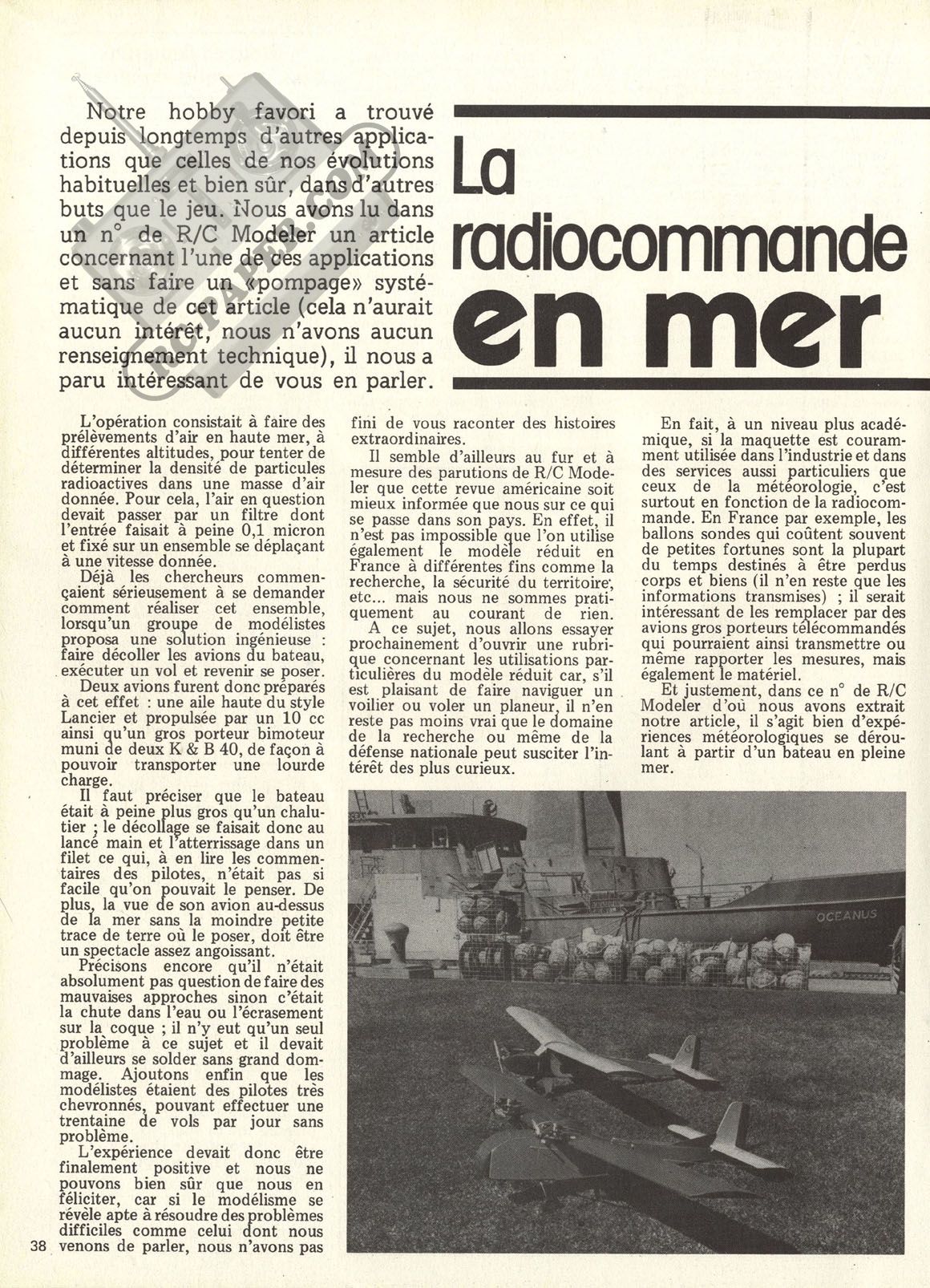 Notre hobby favori a trouvé depuis longtemps d'autres applications que celles de nos évolutions habituelles et bien sûr, dans d'autres buts que le jeu. Nous avons lu dans un n° de R/C Modeler un article concernant l'une de ces applications et sans faire un «pompage» systématique de cet article (cela n'aurait aucun intérêt, nous n'avons aucun renseignement technique), il nous a paru intéressant de vous en parler.

La radiocommande en mer

L'opération consistait à faire des prélèvements d'air en haute mer, à différentes altitudes, pour tenter de déterminer la densité de particules radioactives dans une masse d'air donnée. Pour cela, l'air en question devait passer par un filtre dont l'entrée faisait à peine 0,1 micron et fixé sur un ensemble se déplaçant à une vitesse donnée.

Déjà les chercheurs commençaient sérieusement à se demander comment réaliser cet ensemble, lorsqu'un groupe de modélistes proposa une solution ingénieuse : faire décoller les avions du bateau, exécuter un vol et revenir se poser.

Deux avions furent donc préparés à cet effet : une aile haute du style Lancier et propulsée par un 10 cc ainsi qu'un gros porteur bimoteur muni de deux K & B 40, de façon à pouvoir transporter une lourde charge.

Il faut préciser que le bateau était à peine plus gros qu'un chalutier ; le décollage se faisait donc au lancé main et l'atterrissage dans un filet ce qui, à en lire les commentaires des pilotes, n'était pas si facile qu'on pouvait le penser. De plus, la vue de son avion au-dessus de la mer sans la moindre petite trace de terre où le poser, doit être un spectacle assez angoissant.

Précisons encore qu'il n'était absolument pas question de faire des mauvaises approches sinon c'était la chute dans l'eau ou l'écrasement sur la coque ; il n'y eut qu'un seul problème à ce sujet et il devait d'ailleurs se solder sans grand dommage. Ajoutons enfin que les modélistes étaient des pilotes très chevronnés, pouvant effectuer une trentaine de vols par jour sans problème.

L'expérience devait donc être finalement positive et nous ne pouvons bien sûr que nous en féliciter, car si le modélisme se révèle apte à résoudre des problèmes difficiles comme celui dont nous venons de parler, nous n'avons pas fini de vous raconter des histoires extraordinaires.

Il semble d'ailleurs au fur et à mesure des parutions de R/C Modeler que cette revue américaine soit mieux informée que nous sur ce qui se passe dans son pays. En effet, il n'est pas impossible que l'on utilise également le modèle réduit en France à différentes fins comme la recherche, la sécurité du territoire, etc... mais nous ne sommes pratiquement au courant de rien.

A ce sujet, nous allons essayer prochainement d'ouvrir une rubrique concernant les utilisations particulières du modèle réduit car, s'il est plaisant de faire naviguer un voilier ou voler un planeur, il n'en reste pas moins vrai que le domaine de la recherche ou même de la défense nationale peut susciter l'intérêt des plus curieux.

En fait, à un niveau plus académique, si la maquette est couramment utilisée dans l'industrie et dans des services aussi particuliers que ceux de la météorologie, c'est surtout en fonction de la radiocommande. En France par exemple, les ballons sondes qui coûtent souvent de petites fortunes sont la plupart du temps destinés à être perdus corps et biens (il n'en reste que les informations transmises) ; il serait intéressant de les remplacer par des avions gros porteurs télécommandés qui pourraient ainsi transmettre ou même rapporter les mesures, mais également le matériel.

Et justement, dans ce n° de R/C Modeler d'où nous avons extrait notre article, il s'agit bien d'expériences météorologiques se déroulant à partir d'un bateau en pleine mer.

OCEANUS

38